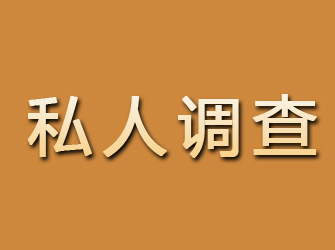 私人调查